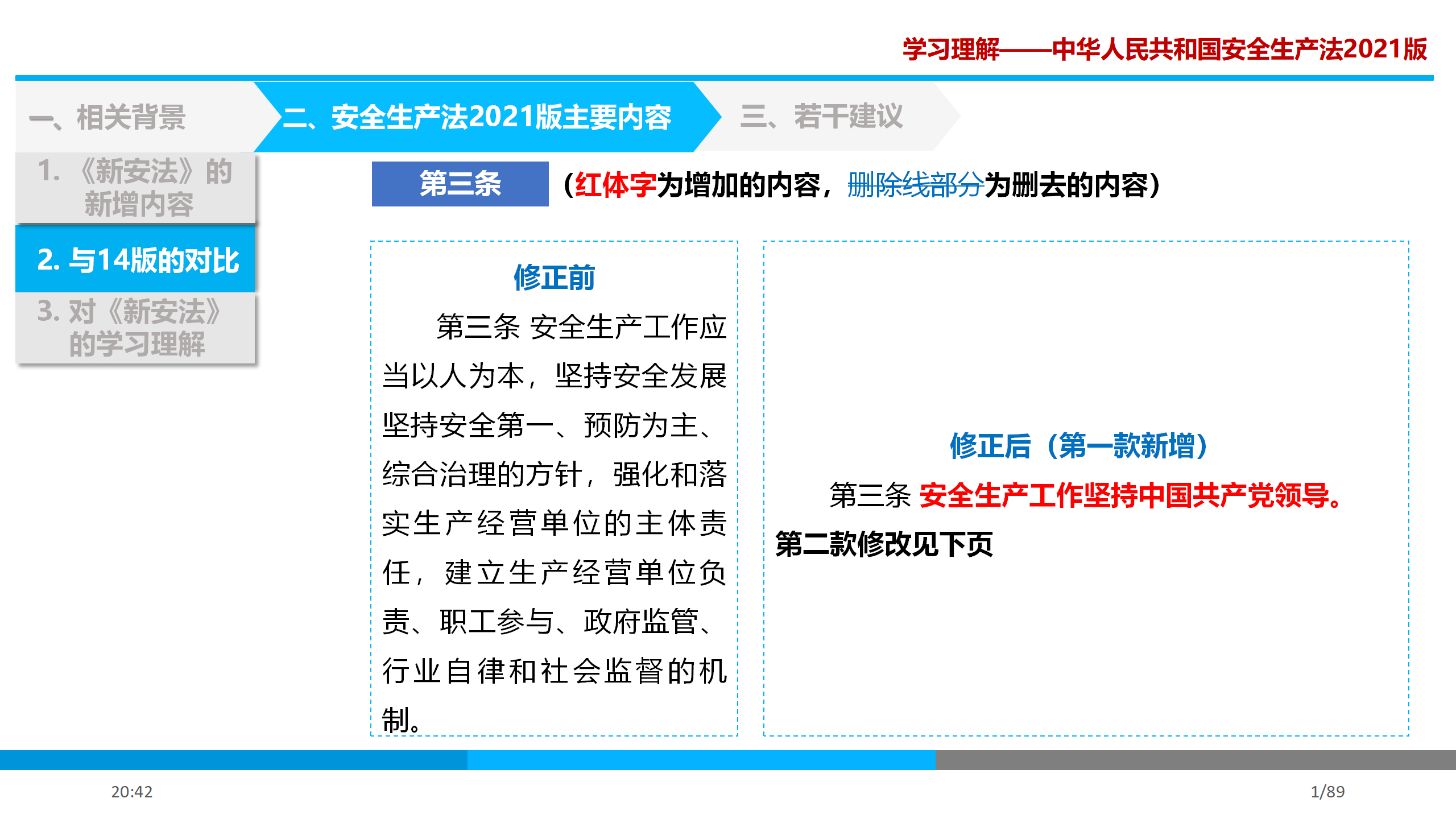 学习理解——中华人民共和国安全生产法2021版

一、相关背景

二、安全生产法2021版主要内容

三、若干建议

1. 《新安法》的新增内容

2. 与14版的对比

3. 对《新安法》的学习理解

第三条

（红体字为增加的内容，删除线部分为删去的内容）

修正前

第三条 安全生产工作应当以人为本，坚持安全发展坚持安全第一、预防为主、综合治理的方针，强化和落实生产经营单位的主体责任，建立生产经营单位负责、职工参与、政府监管、行业自律和社会监督的机制。

修正后（第一款新增）

第三条 安全生产工作坚持中国共产党领导。

第二款修改见下页

20:42

1/89